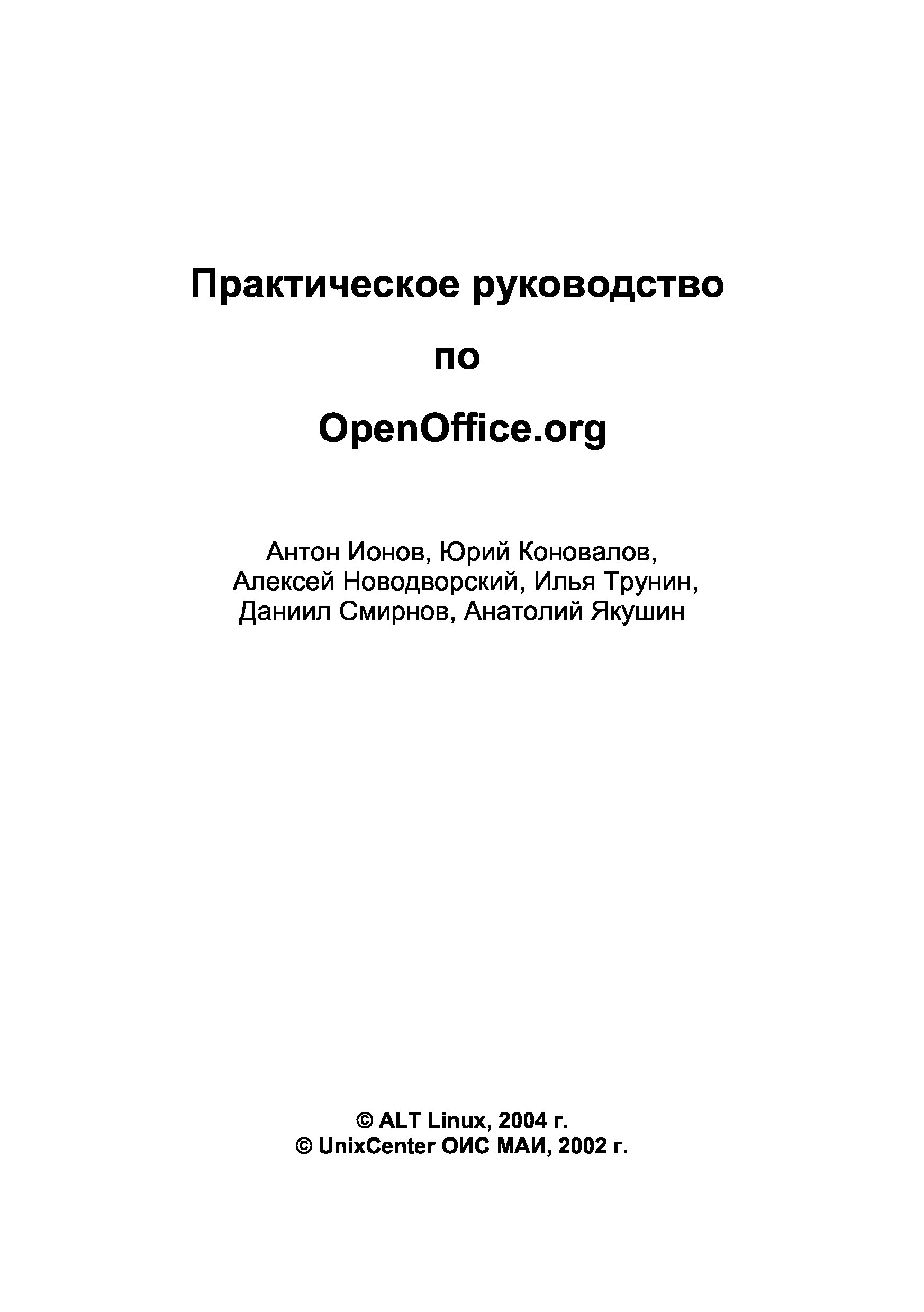 Практическое руководство

по

OpenOffice.org

Антон Ионов, Юрий Коновалов,
Алексей Новодворский, Илья Трунин,
Даниил Смирнов, Анатолий Якушин

© ALT Linux, 2004 г.
© UnixCenter ОИС МАИ, 2002 г.